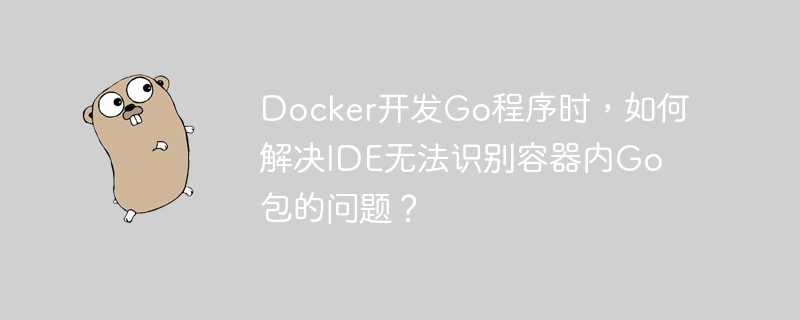 Docker开发Go程序时，如何解决IDE无法识别容器内Go包的问题？